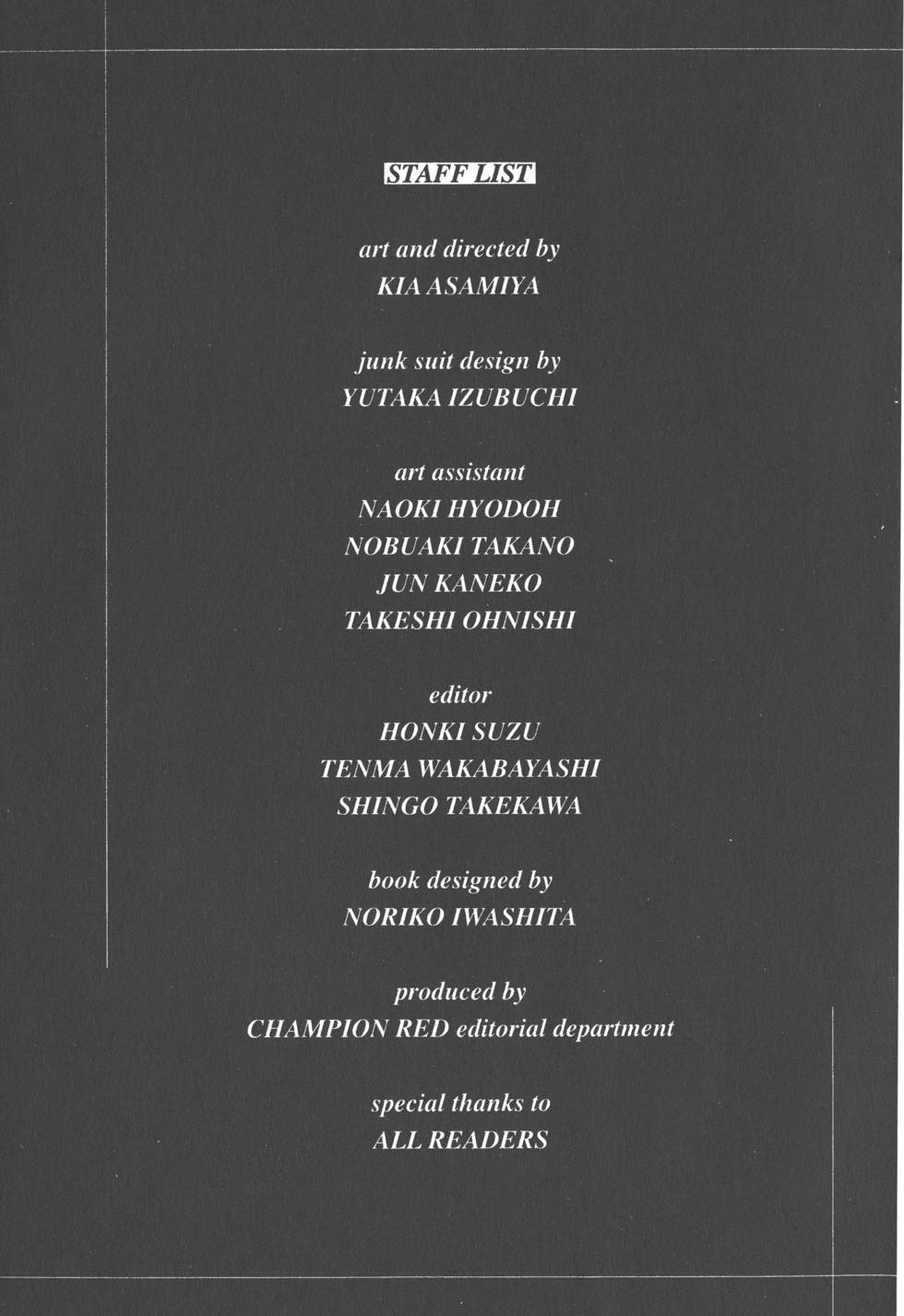 STAFF LIST

art and directed by
KIA ASAMIYA

junk suit design by
YUTAKA IZUBUCHI

art assistant
NAOKI HYODOH
NOBUAKI TAKANO
JUN KANEKO
TAKESHI OHNISHI

editor
HONKI SUZU
TENMA WAKABAYASHI
SHINGO TAKEKAWA

book designed by
NORIKO IWASHITA

produced by
CHAMPION RED editorial department

special thanks to
ALL READERS